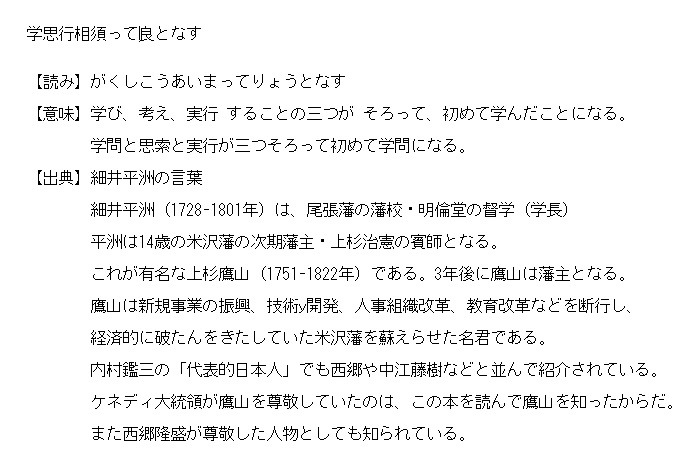 学思行相須って良となす

【読み】がくしこうあいまってりょうとなす

【意味】学び、考え、実行 することの三つが そろって、初めて学んだことになる。

学問と思索と実行が三つそろって初めて学問になる。

【出典】細井平洲の言葉

細井平洲（1728-1801年）は、尾張藩の藩校・明倫堂の督学（学長）

平洲は14歳の米沢藩の次期藩主・上杉治憲の賓師となる。

これが有名な上杉鷹山（1751-1822年）である。3年後に鷹山は藩主となる。

鷹山は新規事業の振興、技術ｙ開発、人事組織改革、教育改革などを断行し、

経済的に破たんをきたしていた米沢藩を蘇えらせた名君である。

内村鑑三の「代表的日本人」でも西郷や中江藤樹などと並んで紹介されている。

ケネディ大統領が鷹山を尊敬していたのは、この本を読んで鷹山を知ったからだ。

また西郷隆盛が尊敬した人物としても知られている。